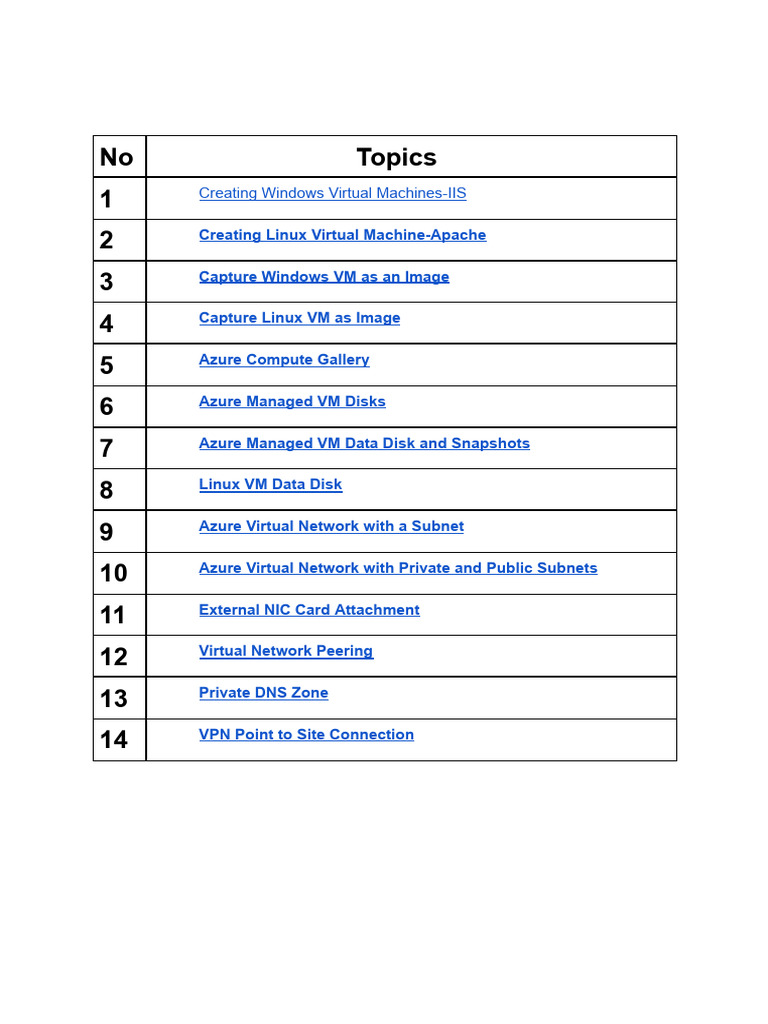 | No | Topics |
|---|---|
| 1 | Creating Windows Virtual Machines-IIS |
| 2 | Creating Linux Virtual Machine-Apache |
| 3 | Capture Windows VM as an Image |
| 4 | Capture Linux VM as Image |
| 5 | Azure Compute Gallery |
| 6 | Azure Managed VM Disks |
| 7 | Azure Managed VM Data Disk and Snapshots |
| 8 | Linux VM Data Disk |
| 9 | Azure Virtual Network with a Subnet |
| 10 | Azure Virtual Network with Private and Public Subnets |
| 11 | External NIC Card Attachment |
| 12 | Virtual Network Peering |
| 13 | Private DNS Zone |
| 14 | VPN Point to Site Connection |